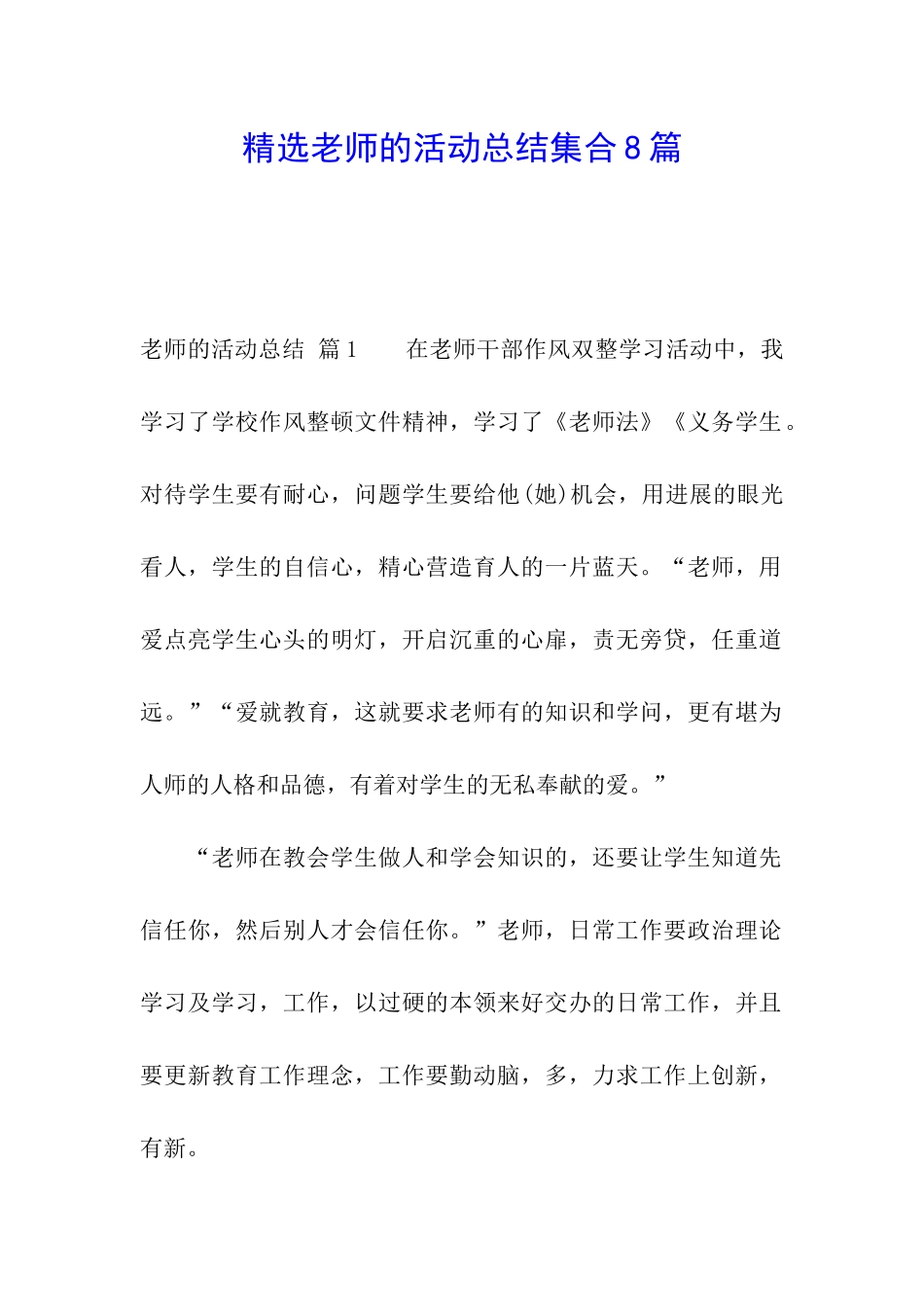 精选老师的活动总结集合8篇

老师的活动总结 篇1　　在老师干部作风双整学习活动中，我学习了学校作风整顿文件精神，学习了《老师法》《义务学生。对待学生要有耐心，问题学生要给他(她)机会，用进展的眼光看人，学生的自信心，精心营造育人的一片蓝天。“老师，用爱点亮学生心头的明灯，开启沉重的心扉，责无旁贷，任重道远。”“爱就教育，这就要求老师有的知识和学问，更有堪为人师的人格和品德，有着对学生的无私奉献的爱。”

“老师在教会学生做人和学会知识的，还要让学生知道先信任你，然后别人才会信任你。”老师，日常工作要政治理论学习及学习，工作，以过硬的本领来好交办的日常工作，并且要更新教育工作理念，工作要勤动脑，多，力求工作上创新，有新。